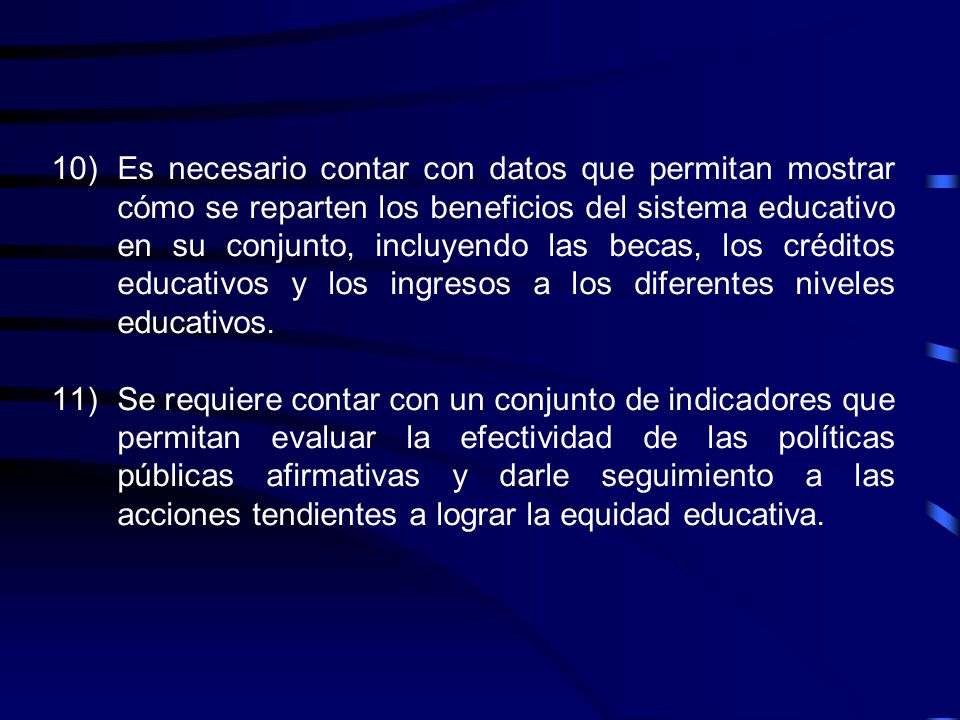 10) Es necesario contar con datos que permitan mostrar cómo se reparten los beneficios del sistema educativo en su conjunto, incluyendo las becas, los créditos educativos y los ingresos a los diferentes niveles educativos.

11) Se requiere contar con un conjunto de indicadores que permitan evaluar la efectividad de las políticas públicas afirmativas y darle seguimiento a las acciones tendientes a lograr la equidad educativa.